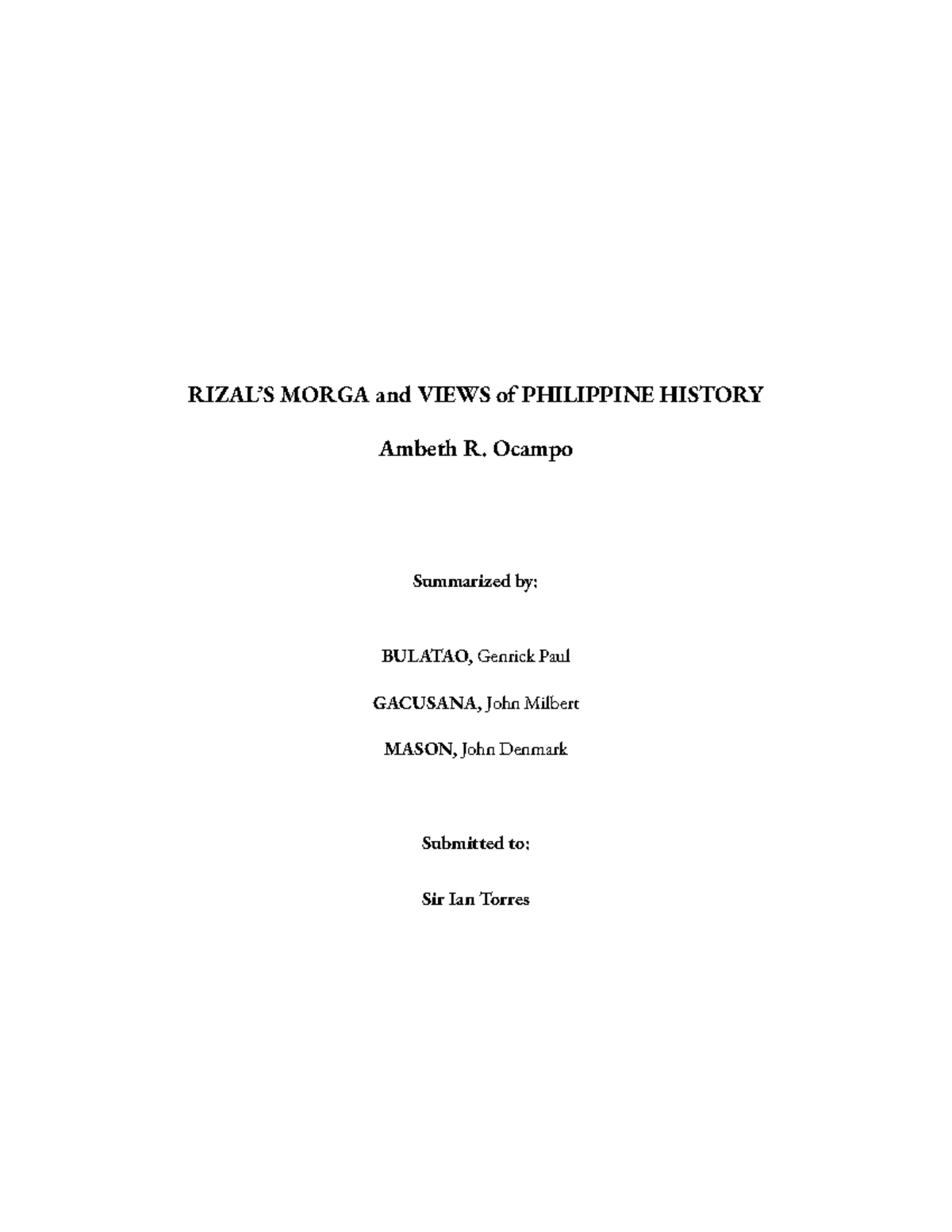 RIZAL'S MORGA and VIEWS of PHILIPPINE HISTORY

Ambeth R. Ocampo

Summarized by:

BULATAO, Genrick Paul

GACUSANA, John Milbert

MASON, John Denmark

Submitted to:

Sir Ian Torres